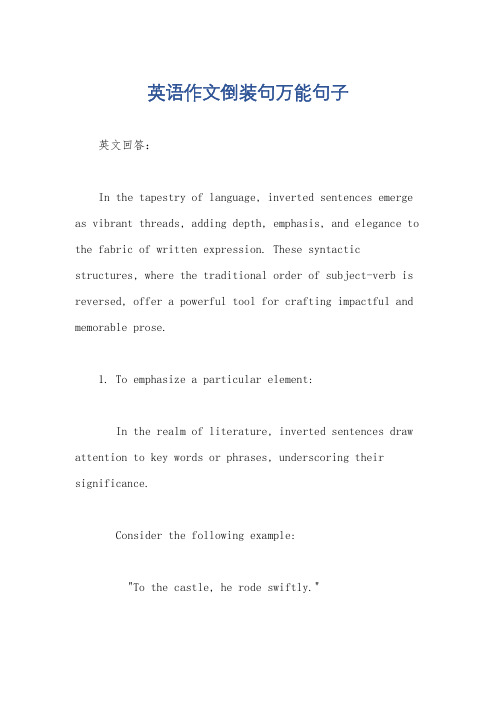 英语作文倒装句万能句子

英文回答：

In the tapestry of language, inverted sentences emerge as vibrant threads, adding depth, emphasis, and elegance to the fabric of written expression. These syntactic structures, where the traditional order of subject-verb is reversed, offer a powerful tool for crafting impactful and memorable prose.

1. To emphasize a particular element:

In the realm of literature, inverted sentences draw attention to key words or phrases, underscoring their significance.

Consider the following example:

"To the castle, he rode swiftly."